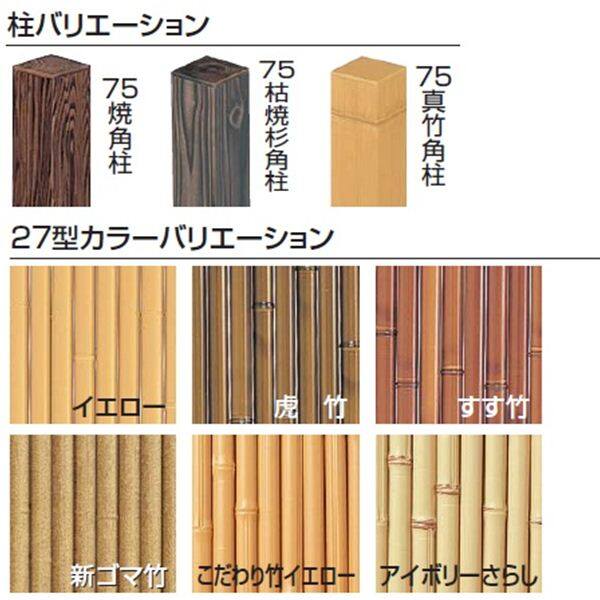 柱バリエーション

75焼角柱

75枯焼杉角柱

75真竹角柱

27型カラーバリエーション

イエロー

虎　竹

すす竹

新ゴマ竹

こだわり竹イエロー

アイボリーさらし